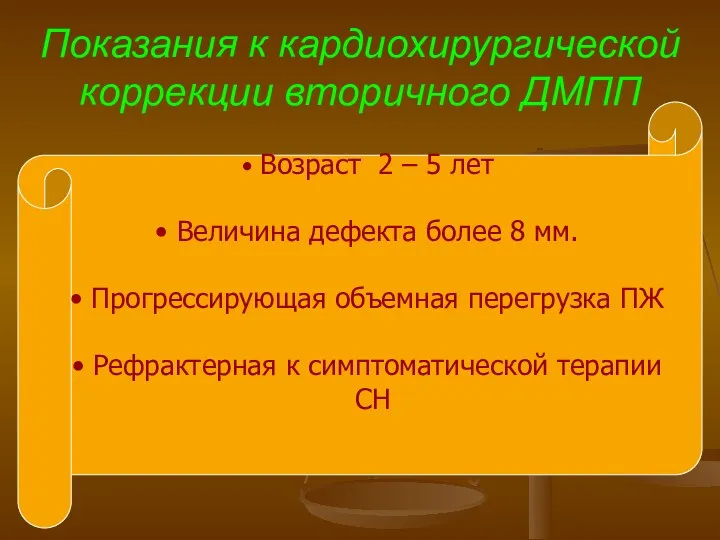 Показания к кардиохирургической коррекции вторичного ДМПП

• Возраст 2 – 5 лет

• Величина дефекта более 8 мм.

• Прогрессирующая объемная перегрузка ПЖ

• Рефрактерная к симптоматической терапии СН